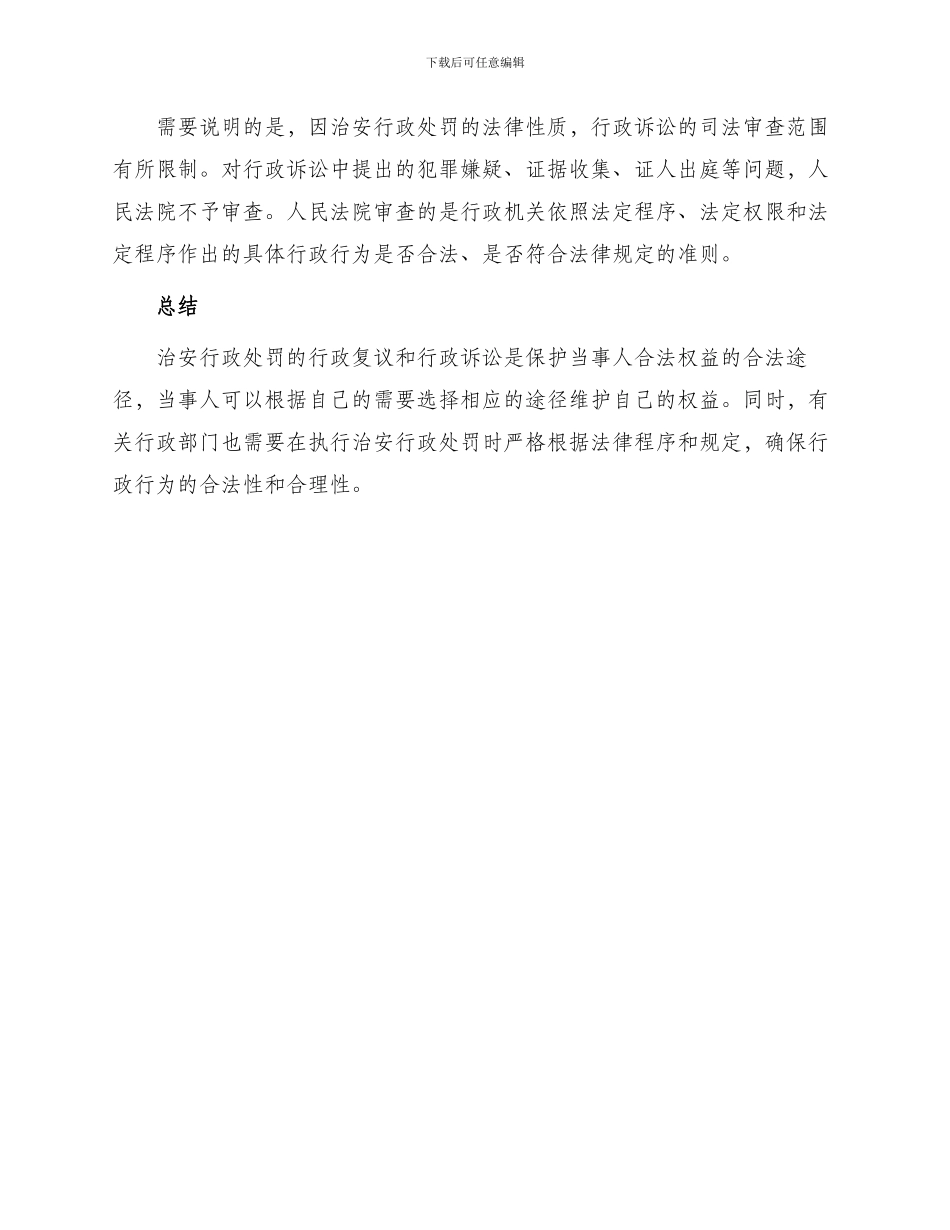 下载后可任意编辑

需要说明的是，因治安行政处罚的法律性质，行政诉讼的司法审查范围有所限制。对行政诉讼中提出的犯罪嫌疑、证据收集、证人出庭等问题，人民法院不予审查。人民法院审查的是行政机关依照法定程序、法定权限和法定程序作出的具体行政行为是否合法、是否符合法律规定的准则。

总结

治安行政处罚的行政复议和行政诉讼是保护当事人合法权益的合法途径，当事人可以根据自己的需要选择相应的途径维护自己的权益。同时，有关行政部门也需要在执行治安行政处罚时严格根据法律程序和规定，确保行政行为的合法性和合理性。